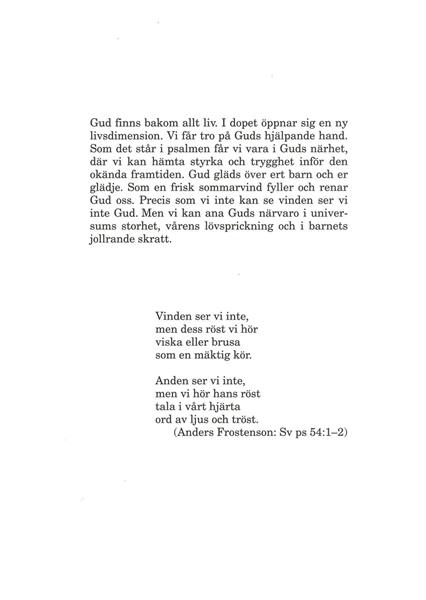 Gud finns bakom allt liv. I dopet öppnar sig en ny livsdimension. Vi får tro på Guds hjälpande hand. Som det står i psalmen får vi vara i Guds närhet, där vi kan hämta styrka och trygghet inför den okända framtiden. Gud gläds över ert barn och er glädje. Som en frisk sommarvind fyller och renar Gud oss. Precis som vi inte kan se vinden ser vi inte Gud. Men vi kan ana Guds närvaro i universums storhet, vårens lövsprickning och i barnets jollrande skratt.

Vinden ser vi inte,
men dess röst vi hör
viska eller brusa
som en mäktig kör.

Anden ser vi inte,
men vi hör hans röst
tala i vårt hjärta
ord av ljus och tröst.
(Anders Frostenson: Sv ps 54:1–2)